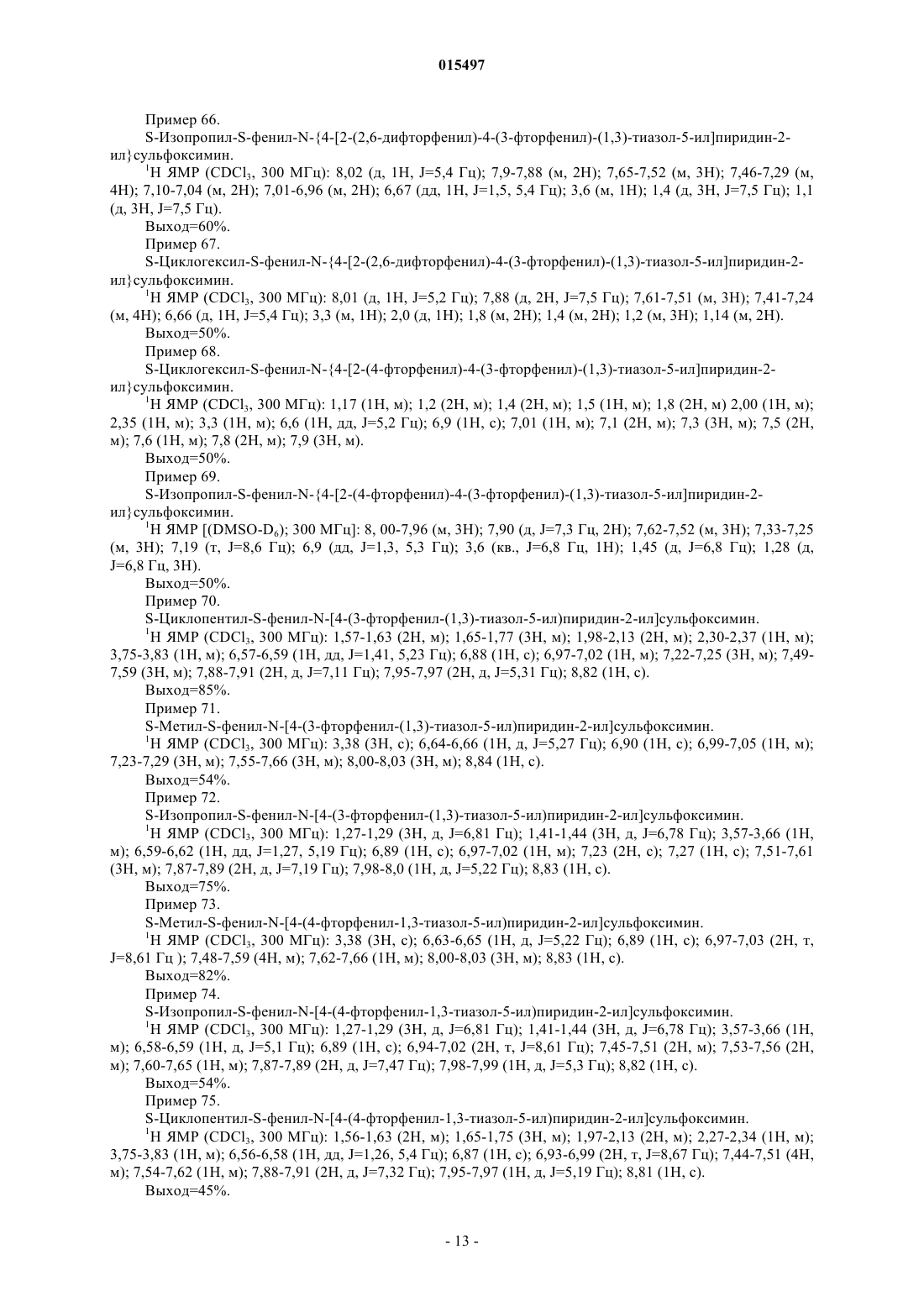 015497

Пример 66.

S-Изопропил-S-фенил-N-{4-[2-(2,6-дифторфенил)-4-(3-фторфенил)-(1,3)-тиазол-5-ил]пиридин-2-ил}сульфоксимин.

$^1$H ЯМР ($CDCl_3$, 300 МГц): 8,02 (д, 1H, J=5,4 Гц); 7,9-7,88 (м, 2H); 7,65-7,52 (м, 3H); 7,46-7,29 (м, 4H); 7,10-7,04 (м, 2H); 7,01-6,96 (м, 2H); 6,67 (дд, 1H, J=1,5, 5,4 Гц); 3,6 (м, 1H); 1,4 (д, 3H, J=7,5 Гц); 1,1 (д, 3H, J=7,5 Гц).

Выход=60%.

Пример 67.

S-Циклогексил-S-фенил-N-{4-[2-(2,6-дифторфенил)-4-(3-фторфенил)-(1,3)-тиазол-5-ил]пиридин-2-ил}сульфоксимин.

$^1$H ЯМР ($CDCl_3$, 300 МГц): 8,01 (д, 1H, J=5,2 Гц); 7,88 (д, 2H, J=7,5 Гц); 7,61-7,51 (м, 3H); 7,41-7,24 (м, 4H); 6,66 (д, 1H, J=5,4 Гц); 3,3 (м, 1H); 2,0 (д, 1H); 1,8 (м, 2H); 1,4 (м, 2H); 1,2 (м, 3H); 1,14 (м, 2H).

Выход=50%.

Пример 68.

S-Циклогексил-S-фенил-N-{4-[2-(4-фторфенил)-4-(3-фторфенил)-(1,3)-тиазол-5-ил]пиридин-2-ил}сульфоксимин.

$^1$H ЯМР ($CDCl_3$, 300 МГц): 1,17 (1H, м); 1,2 (2H, м); 1,4 (2H, м); 1,5 (1H, м); 1,8 (2H, м) 2,00 (1H, м); 2,35 (1H, м); 3,3 (1H, м); 6,6 (1H, дд, J=5,2 Гц); 6,9 (1H, с); 7,01 (1H, м); 7,1 (2H, м); 7,3 (3H, м); 7,5 (2H, м); 7,6 (1H, м); 7,8 (2H, м); 7,9 (3H, м).

Выход=50%.

Пример 69.

S-Изопропил-S-фенил-N-{4-[2-(4-фторфенил)-4-(3-фторфенил)-(1,3)-тиазол-5-ил]пиридин-2-ил}сульфоксимин.

$^1$H ЯМР [(DMSO-$D_6$); 300 МГц]: 8, 00-7,96 (м, 3H); 7,90 (д, J=7,3 Гц, 2H); 7,62-7,52 (м, 3H); 7,33-7,25 (м, 3H); 7,19 (т, J=8,6 Гц); 6,9 (дд, J=1,3, 5,3 Гц); 3,6 (кв., J=6,8 Гц, 1H); 1,45 (д, J=6,8 Гц); 1,28 (д, J=6,8 Гц, 3H).

Выход=50%.

Пример 70.

S-Циклопентил-S-фенил-N-[4-(3-фторфенил-(1,3)-тиазол-5-ил)пиридин-2-ил]сульфоксимин.

$^1$H ЯМР ($CDCl_3$, 300 МГц): 1,57-1,63 (2H, м); 1,65-1,77 (3H, м); 1,98-2,13 (2H, м); 2,30-2,37 (1H, м); 3,75-3,83 (1H, м); 6,57-6,59 (1H, дд, J=1,41, 5,23 Гц); 6,88 (1H, с); 6,97-7,02 (1H, м); 7,22-7,25 (3H, м); 7,49-7,59 (3H, м); 7,88-7,91 (2H, д, J=7,11 Гц); 7,95-7,97 (2H, д, J=5,31 Гц); 8,82 (1H, с).

Выход=85%.

Пример 71.

S-Метил-S-фенил-N-[4-(3-фторфенил-(1,3)-тиазол-5-ил)пиридин-2-ил]сульфоксимин.

$^1$H ЯМР ($CDCl_3$, 300 МГц): 3,38 (3H, с); 6,64-6,66 (1H, д, J=5,27 Гц); 6,90 (1H, с); 6,99-7,05 (1H, м); 7,23-7,29 (3H, м); 7,55-7,66 (3H, м); 8,00-8,03 (3H, м); 8,84 (1H, с).

Выход=54%.

Пример 72.

S-Изопропил-S-фенил-N-[4-(3-фторфенил-(1,3)-тиазол-5-ил)пиридин-2-ил]сульфоксимин.

$^1$H ЯМР ($CDCl_3$, 300 МГц): 1,27-1,29 (3H, д, J=6,81 Гц); 1,41-1,44 (3H, д, J=6,78 Гц); 3,57-3,66 (1H, м); 6,59-6,62 (1H, дд, J=1,27, 5,19 Гц); 6,89 (1H, с); 6,97-7,02 (1H, м); 7,23 (2H, с); 7,27 (1H, с); 7,51-7,61 (3H, м); 7,87-7,89 (2H, д, J=7,19 Гц); 7,98-8,0 (1H, д, J=5,22 Гц); 8,83 (1H, с).

Выход=75%.

Пример 73.

S-Метил-S-фенил-N-[4-(4-фторфенил-1,3-тиазол-5-ил)пиридин-2-ил]сульфоксимин.

$^1$H ЯМР ($CDCl_3$, 300 МГц): 3,38 (3H, с); 6,63-6,65 (1H, д, J=5,22 Гц); 6,89 (1H, с); 6,97-7,03 (2H, т, J=8,61 Гц ); 7,48-7,59 (4H, м); 7,62-7,66 (1H, м); 8,00-8,03 (3H, м); 8,83 (1H, с).

Выход=82%.

Пример 74.

S-Изопропил-S-фенил-N-[4-(4-фторфенил-1,3-тиазол-5-ил)пиридин-2-ил]сульфоксимин.

$^1$H ЯМР ($CDCl_3$, 300 МГц): 1,27-1,29 (3H, д, J=6,81 Гц); 1,41-1,44 (3H, д, J=6,78 Гц); 3,57-3,66 (1H, м); 6,58-6,59 (1H, д, J=5,1 Гц); 6,89 (1H, с); 6,94-7,02 (2H, т, J=8,61 Гц); 7,45-7,51 (2H, м); 7,53-7,56 (2H, м); 7,60-7,65 (1H, м); 7,87-7,89 (2H, д, J=7,47 Гц); 7,98-7,99 (1H, д, J=5,3 Гц); 8,82 (1H, с).

Выход=54%.

Пример 75.

S-Циклопентил-S-фенил-N-[4-(4-фторфенил-1,3-тиазол-5-ил)пиридин-2-ил]сульфоксимин.

$^1$H ЯМР ($CDCl_3$, 300 МГц): 1,56-1,63 (2H, м); 1,65-1,75 (3H, м); 1,97-2,13 (2H, м); 2,27-2,34 (1H, м); 3,75-3,83 (1H, м); 6,56-6,58 (1H, дд, J=1,26, 5,4 Гц); 6,87 (1H, с); 6,93-6,99 (2H, т, J=8,67 Гц); 7,44-7,51 (4H, м); 7,54-7,62 (1H, м); 7,88-7,91 (2H, д, J=7,32 Гц); 7,95-7,97 (1H, д, J=5,19 Гц); 8,81 (1H, с).

Выход=45%.

- 13 -